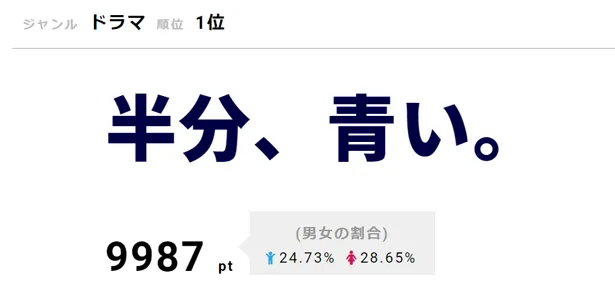 ジャンル ドラマ 順位 1位

半分、青い。

9987 pt

(男女の割合)
24.73% 28.65%